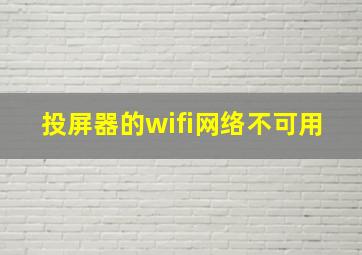 投屏器的wifi网络不可用